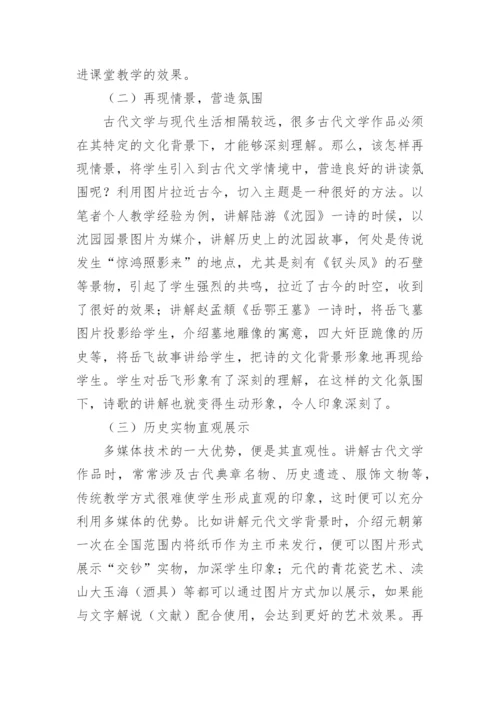 进课堂教学的效果。

（二）再现情景，营造氛围

古代文学与现代生活相隔较远，很多古代文学作品必须在其特定的文化背景下，才能够深刻理解。那么，该怎样再现情景，将学生引入到古代文学情境中，营造良好的讲读氛围呢？利用图片拉近古今，切入主题是一种很好的方法。以笔者个人教学经验为例，讲解陆游《沈园》一诗的时候，以沈园园景图片为媒介，讲解历史上的沈园故事，何处是传说发生“惊鸿照影来”的地点，尤其是刻有《钗头凤》的石壁等景物，引起了学生强烈的共鸣，拉近了古今的时空，收到了很好的效果；讲解赵孟頫《岳鄂王墓》一诗时，将岳飞墓图片投影给学生，介绍墓地雕像的寓意，四大奸臣跪像的历史等，将岳飞故事讲给学生，把诗的文化背景形象地再现给学生。学生对岳飞形象有了深刻的理解，在这样的文化氛围下，诗歌的讲解也就变得生动形象，令人印象深刻了。

（三）历史实物直观展示

多媒体技术的一大优势，便是其直观性。讲解古代文学作品时，常常涉及古代典章名物、历史遗迹、服饰文物等，传统教学方式很难使学生形成直观的印象，这时便可以充分利用多媒体的优势。比如讲解元代文学背景时，介绍元朝第一次在全国范围内将纸币作为主币来发行，便可以图片形式展示“交钞”实物，加深学生印象；元代的青花瓷艺术、渎山大玉海（酒具）等都可以通过图片方式加以展示，如果能与文字解说（文献）配合使用，会达到更好的艺术效果。再